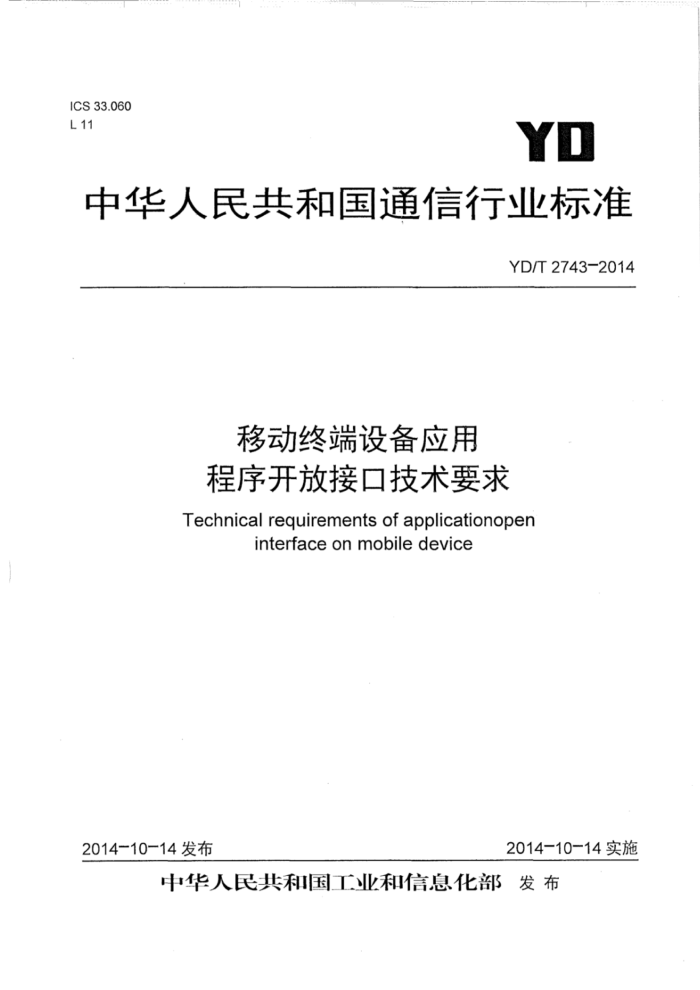 ICS 33.060
L 11

YD

中华人民共和国通信行业标准

YD/T 2743-2014

移动终端设备应用
程序开放接口技术要求

Technical requirements of applicationopen interface on mobile device

2014-10-14 发布

2014-10-14 实施

中华人民共和国工业和信息化部 发布